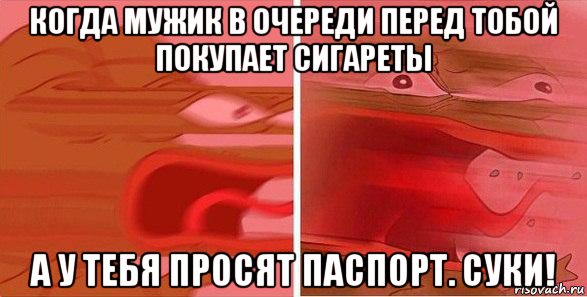 КОГДА МУЖИК В ОЧЕРЕДИ ПЕРЕД ТОБОЙ ПОКУПАЕТ СИГАРЕТЫ

А У ТЕБЯ ПРОСЯТ ПАСПОРТ. СУКИ!

risovach.ru